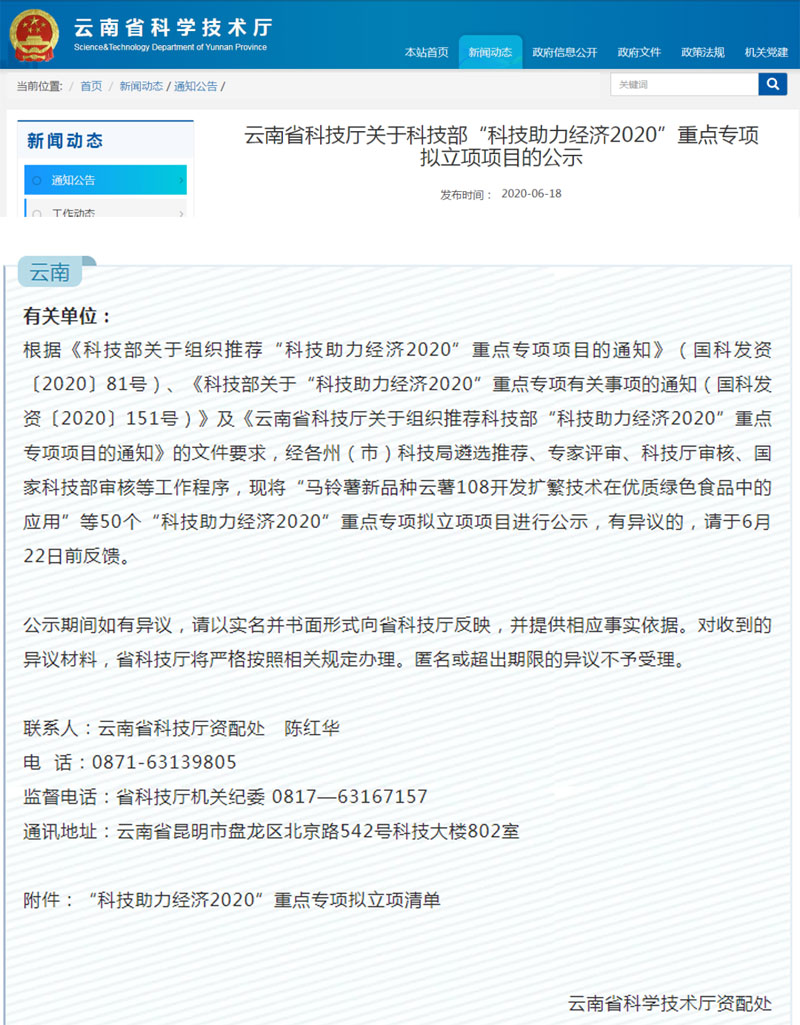 云南省科学技术厅
Science&Technology Department of Yunnan Province

本站首页 新闻动态 政府信息公开 政府文件 政策法规 机关党建

当前位置： / 首页 / 新闻动态 / 通知公告 /

关键词

新闻动态

通知公告

工作动态

云南省科技厅关于科技部“科技助力经济2020”重点专项拟立项项目的公示

发布时间： 2020-06-18

云南

有关单位：

根据《科技部关于组织推荐“科技助力经济2020”重点专项项目的通知》（国科发资〔2020〕81号）、《科技部关于“科技助力经济2020”重点专项有关事项的通知（国科发资〔2020〕151号）》及《云南省科技厅关于组织推荐科技部“科技助力经济2020”重点专项项目的通知》的文件要求，经各州（市）科技局遴选推荐、专家评审、科技厅审核、国家科技部审核等工作程序，现将“马铃薯新品种云薯108开发扩繁技术在优质绿色食品中的应用”等50个“科技助力经济2020”重点专项拟立项项目进行公示，有异议的，请于6月22日前反馈。

公示期间如有异议，请以实名并书面形式向省科技厅反映，并提供相应事实依据。对收到的异议材料，省科技厅将严格按照相关规定办理。匿名或超出期限的异议不予受理。

联系人：云南省科技厅资配处　陈红华
电　话：0871-63139805
监督电话：省科技厅机关纪委 0817—63167157
通讯地址：云南省昆明市盘龙区北京路542号科技大楼802室

附件：“科技助力经济2020”重点专项拟立项清单

云南省科学技术厅资配处